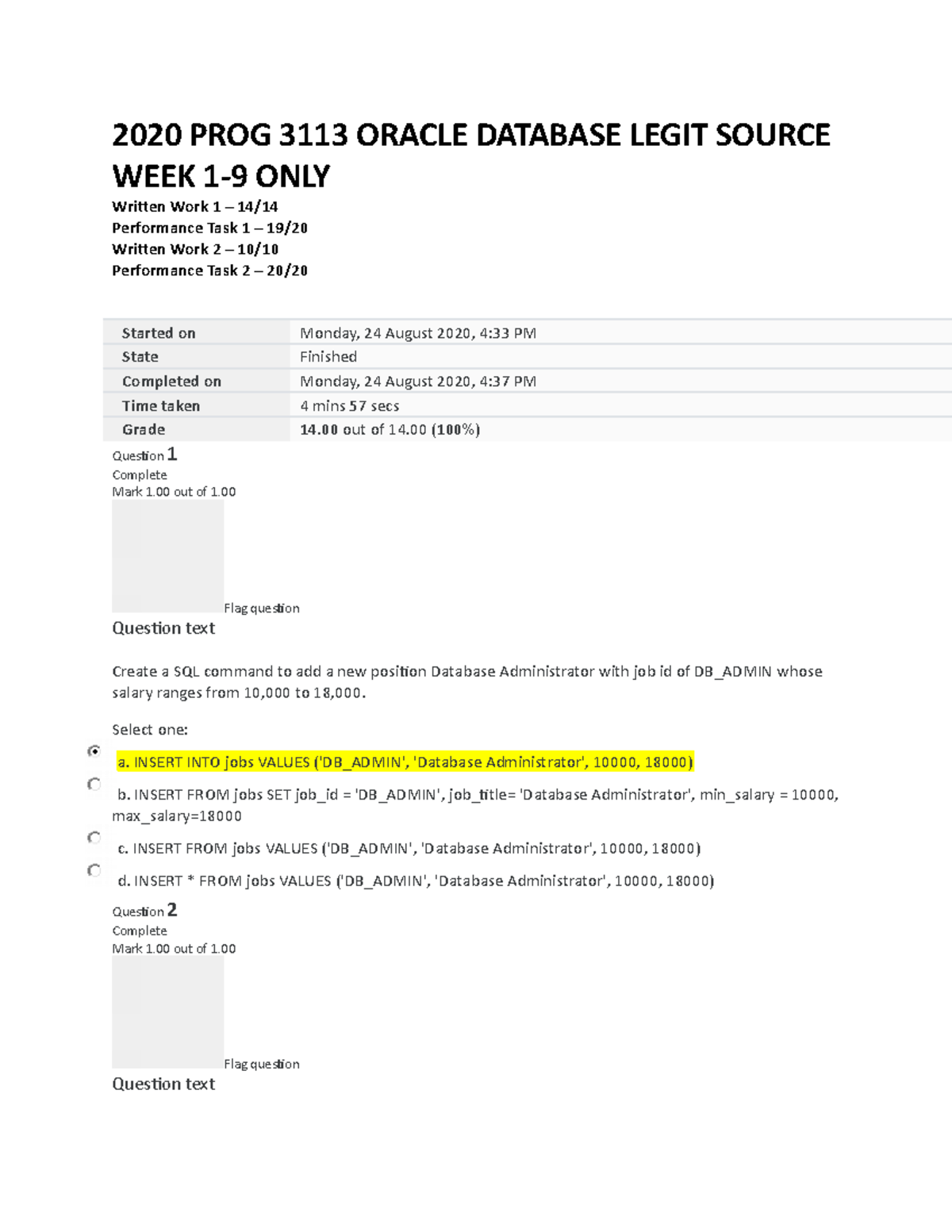 2020 PROG 3113 ORACLE DATABASE LEGIT SOURCE WEEK 1-9 ONLY

Written Work 1 – 14/14
Performance Task 1 – 19/20
Written Work 2 – 10/10
Performance Task 2 – 20/20

| Started on | Monday, 24 August 2020, 4:33 PM |
|---|---|
| State | Finished |
| Completed on | Monday, 24 August 2020, 4:37 PM |
| Time taken | 4 mins 57 secs |
| Grade | 14.00 out of 14.00 (100%) |

Question 1
Complete
Mark 1.00 out of 1.00

Flag question

Question text

Create a SQL command to add a new position Database Administrator with job id of DB_ADMIN whose salary ranges from 10,000 to 18,000.

Select one:

a. INSERT INTO jobs VALUES ('DB_ADMIN', 'Database Administrator', 10000, 18000)

b. INSERT FROM jobs SET job_id = 'DB_ADMIN', job_title= 'Database Administrator', min_salary = 10000, max_salary=18000

c. INSERT FROM jobs VALUES ('DB_ADMIN', 'Database Administrator', 10000, 18000)

d. INSERT * FROM jobs VALUES ('DB_ADMIN', 'Database Administrator', 10000, 18000)

Question 2
Complete
Mark 1.00 out of 1.00

Flag question

Question text